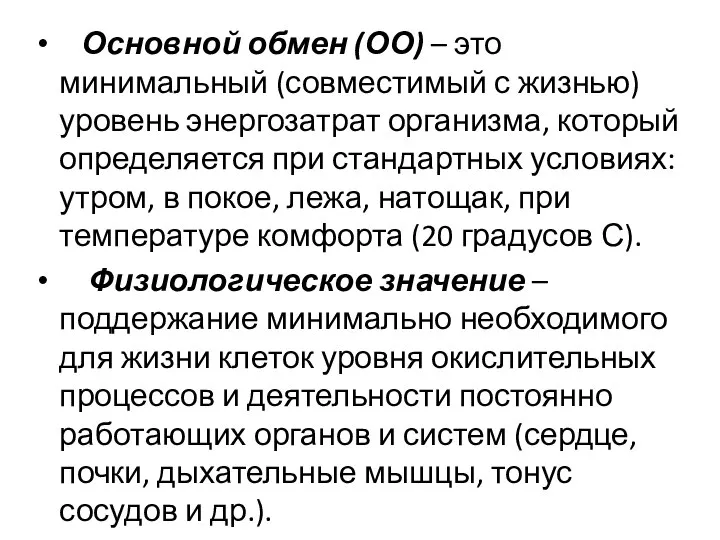 • Основной обмен (ОО) – это минимальный (совместимый с жизнью) уровень энергозатрат организма, который определяется при стандартных условиях: утром, в покое, лежа, натощак, при температуре комфорта (20 градусов С).

• Физиологическое значение – поддержание минимально необходимого для жизни клеток уровня окислительных процессов и деятельности постоянно работающих органов и систем (сердце, почки, дыхательные мышцы, тонус сосудов и др.).